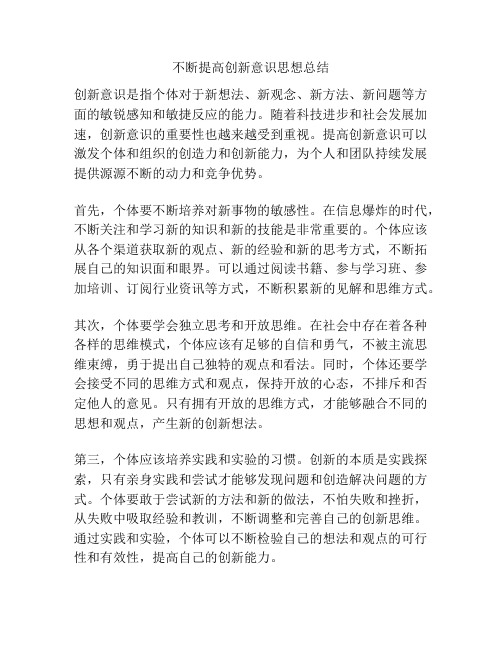 不断提高创新意识思想总结

创新意识是指个体对于新想法、新观念、新方法、新问题等方面的敏锐感知和敏捷反应的能力。随着科技进步和社会发展加速，创新意识的重要性也越来越受到重视。提高创新意识可以激发个体和组织的创造力和创新能力，为个人和团队持续发展提供源源不断的动力和竞争优势。

首先，个体要不断培养对新事物的敏感性。在信息爆炸的时代，不断关注和学习新的知识和新的技能是非常重要的。个体应该从各个渠道获取新的观点、新的经验和新的思考方式，不断拓展自己的知识面和眼界。可以通过阅读书籍、参与学习班、参加培训、订阅行业资讯等方式，不断积累新的见解和思维方式。

其次，个体要学会独立思考和开放思维。在社会中存在着各种各样的思维模式，个体应该有足够的自信和勇气，不被主流思维束缚，勇于提出自己独特的观点和看法。同时，个体还要学会接受不同的思维方式和观点，保持开放的心态，不排斥和否定他人的意见。只有拥有开放的思维方式，才能够融合不同的思想和观点，产生新的创新想法。

第三，个体应该培养实践和实验的习惯。创新的本质是实践探索，只有亲身实践和尝试才能够发现问题和创造解决问题的方式。个体要敢于尝试新的方法和新的做法，不怕失败和挫折，从失败中吸取经验和教训，不断调整和完善自己的创新思维。通过实践和实验，个体可以不断检验自己的想法和观点的可行性和有效性，提高自己的创新能力。